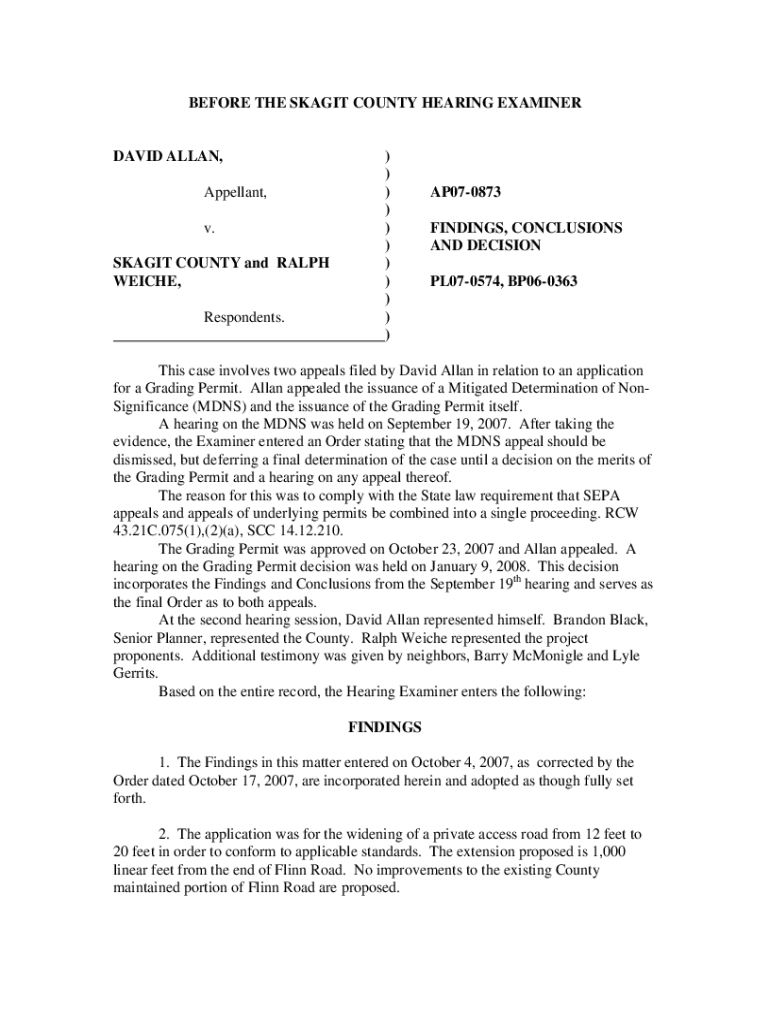 BEFORE THE SKAGIT COUNTY HEARING EXAMINER

DAVID ALLAN,
Appellant,
v.
SKAGIT COUNTY and RALPH WEICHE,
Respondents.

)
)
)
)
)
)
)
)
)
)
)

AP07-0873

FINDINGS, CONCLUSIONS AND DECISION

PL07-0574, BP06-0363

This case involves two appeals filed by David Allan in relation to an application for a Grading Permit. Allan appealed the issuance of a Mitigated Determination of Non-Significance (MDNS) and the issuance of the Grading Permit itself.

A hearing on the MDNS was held on September 19, 2007. After taking the evidence, the Examiner entered an Order stating that the MDNS appeal should be dismissed, but deferring a final determination of the case until a decision on the merits of the Grading Permit and a hearing on any appeal thereof.

The reason for this was to comply with the State law requirement that SEPA appeals and appeals of underlying permits be combined into a single proceeding. RCW 43.21C.075(1),(2)(a), SCC 14.12.210.

The Grading Permit was approved on October 23, 2007 and Allan appealed. A hearing on the Grading Permit decision was held on January 9, 2008. This decision incorporates the Findings and Conclusions from the September 19$^{th}$ hearing and serves as the final Order as to both appeals.

At the second hearing session, David Allan represented himself. Brandon Black, Senior Planner, represented the County. Ralph Weiche represented the project proponents. Additional testimony was given by neighbors, Barry McMonigle and Lyle Gerrits.

Based on the entire record, the Hearing Examiner enters the following:

FINDINGS

1. The Findings in this matter entered on October 4, 2007, as corrected by the Order dated October 17, 2007, are incorporated herein and adopted as though fully set forth.

2. The application was for the widening of a private access road from 12 feet to 20 feet in order to conform to applicable standards. The extension proposed is 1,000 linear feet from the end of Flinn Road. No improvements to the existing County maintained portion of Flinn Road are proposed.